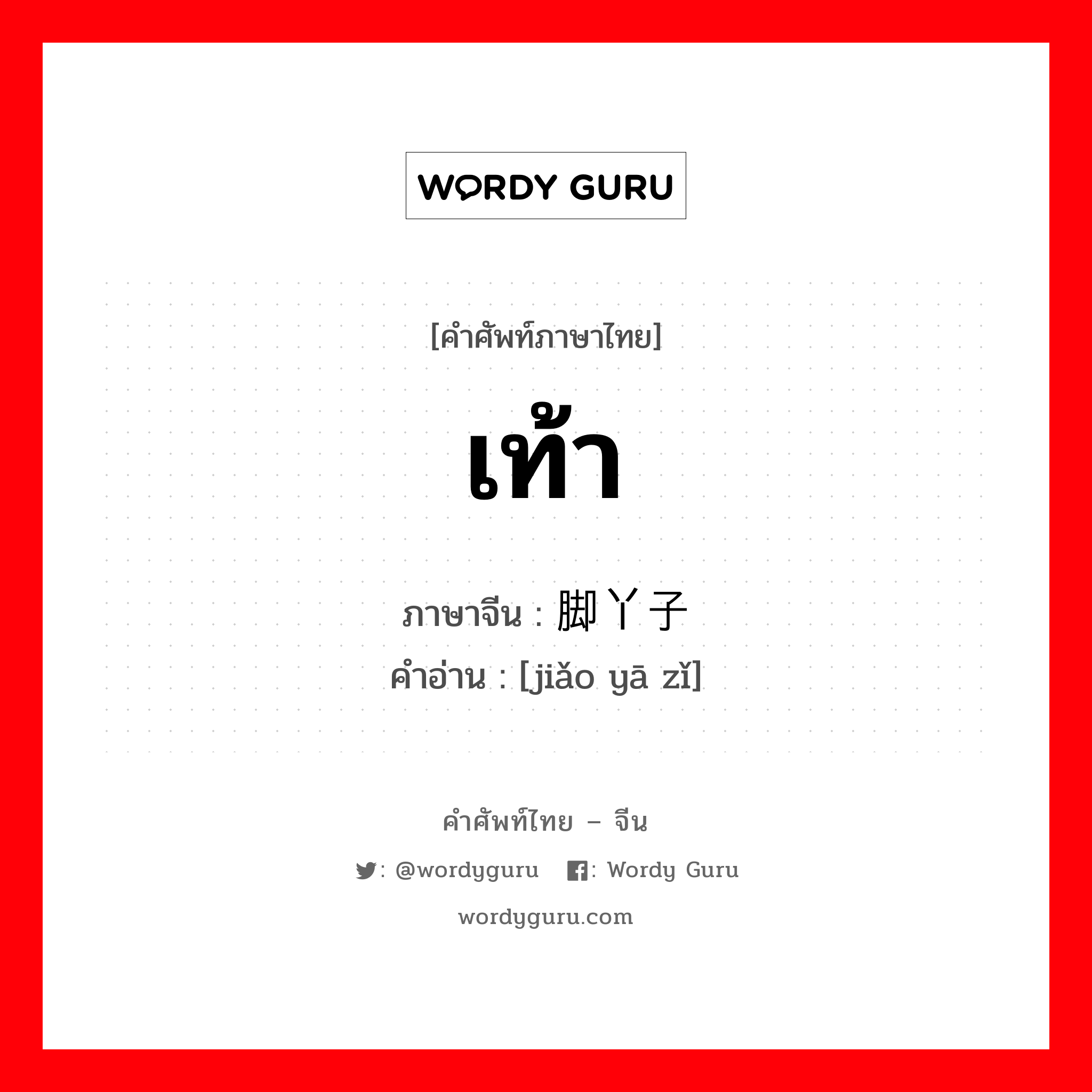 WORDY GURU

[คำศัพท์ภาษาไทย]

เท้า

ภาษาจีน : 脚丫子
คำอ่าน : [jiǎo yā zǐ]

คำศัพท์ไทย – จีน

: @wordyguru : Wordy Guru

wordyguru.com